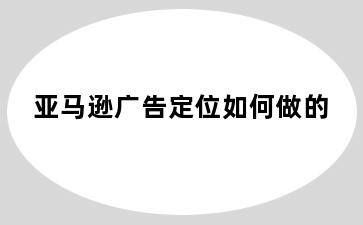 亚马逊广告定位如何做的